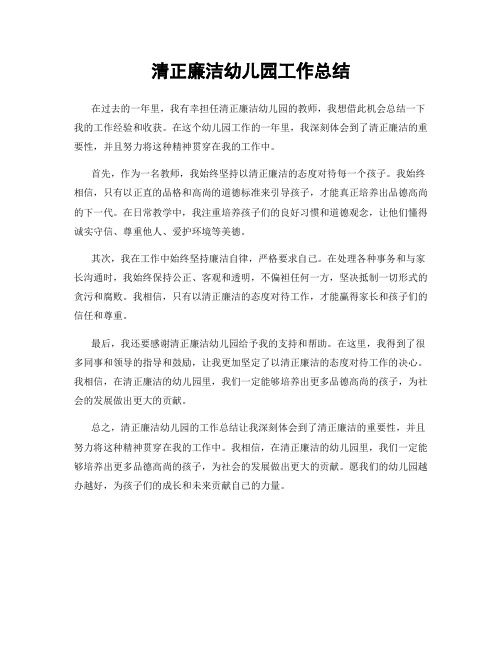 清正廉洁幼儿园工作总结

在过去的一年里，我有幸担任清正廉洁幼儿园的教师，我想借此机会总结一下我的工作经验和收获。在这个幼儿园工作的一年里，我深刻体会到了清正廉洁的重要性，并且努力将这种精神贯穿在我的工作中。

首先，作为一名教师，我始终坚持以清正廉洁的态度对待每一个孩子。我始终相信，只有以正直的品格和高尚的道德标准来引导孩子，才能真正培养出品德高尚的下一代。在日常教学中，我注重培养孩子们的良好习惯和道德观念，让他们懂得诚实守信、尊重他人、爱护环境等美德。

其次，我在工作中始终坚持廉洁自律，严格要求自己。在处理各种事务和与家长沟通时，我始终保持公正、客观和透明，不偏袒任何一方，坚决抵制一切形式的贪污和腐败。我相信，只有以清正廉洁的态度对待工作，才能赢得家长和孩子们的信任和尊重。

最后，我还要感谢清正廉洁幼儿园给予我的支持和帮助。在这里，我得到了很多同事和领导的指导和鼓励，让我更加坚定了以清正廉洁的态度对待工作的决心。我相信，在清正廉洁的幼儿园里，我们一定能够培养出更多品德高尚的孩子，为社会的发展做出更大的贡献。

总之，清正廉洁幼儿园的工作总结让我深刻体会到了清正廉洁的重要性，并且努力将这种精神贯穿在我的工作中。我相信，在清正廉洁的幼儿园里，我们一定能够培养出更多品德高尚的孩子，为社会的发展做出更大的贡献。愿我们的幼儿园越办越好，为孩子们的成长和未来贡献自己的力量。